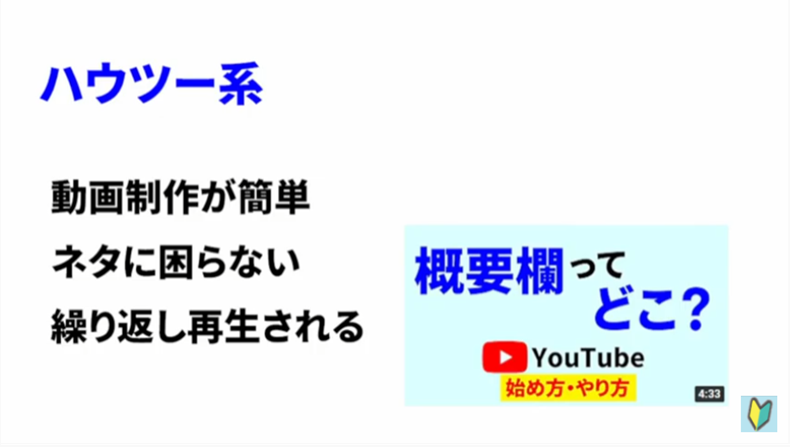 ハウツー系

動画制作が簡単
ネタに困らない
繰り返し再生される

概要欄って
どこ？
YouTube
始め方・やり方
4:33